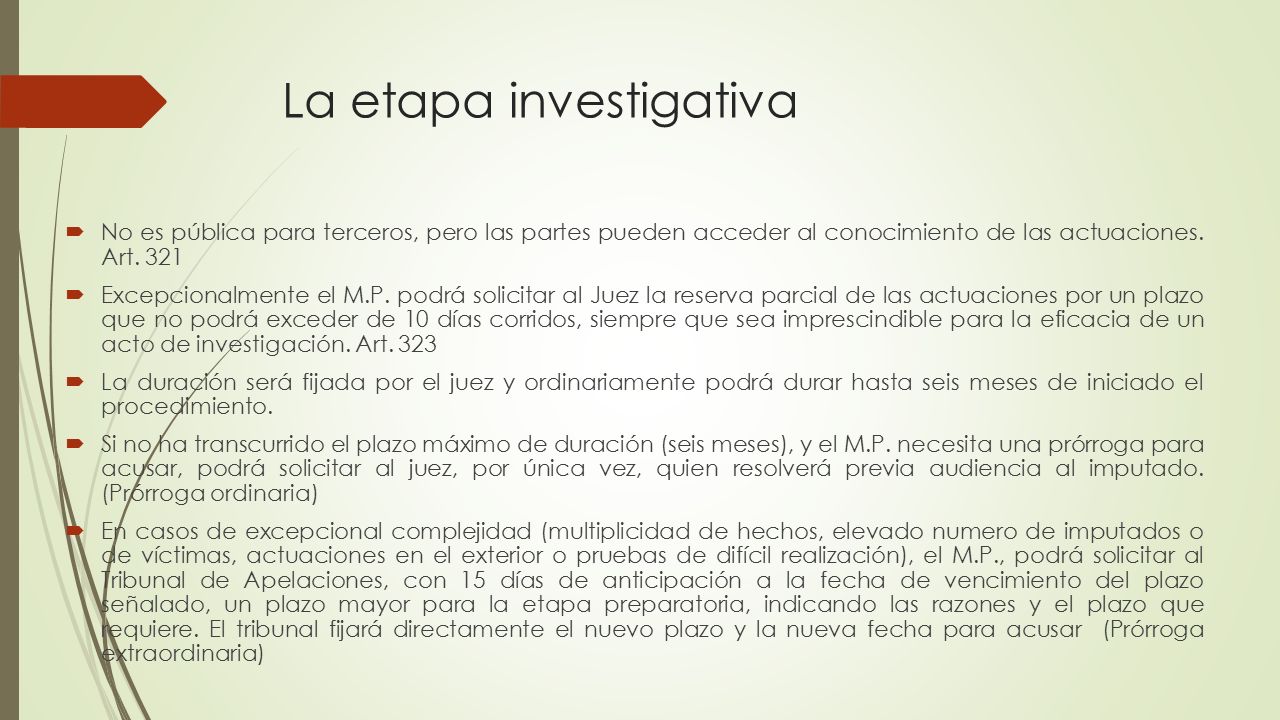 La etapa investigativa

No es pública para terceros, pero las partes pueden acceder al conocimiento de las actuaciones. Art. 321

Excepcionalmente el M.P. podrá solicitar al Juez la reserva parcial de las actuaciones por un plazo que no podrá exceder de 10 días corridos, siempre que sea imprescindible para la eficacia de un acto de investigación. Art. 323

La duración será fijada por el juez y ordinariamente podrá durar hasta seis meses de iniciado el procedimiento.

Si no ha transcurrido el plazo máximo de duración (seis meses), y el M.P. necesita una prórroga para acusar, podrá solicitar al juez, por única vez, quien resolverá previa audiencia al imputado. (Prórroga ordinaria)

En casos de excepcional complejidad (multiplicidad de hechos, elevado numero de imputados o de víctimas, actuaciones en el exterior o pruebas de difícil realización), el M.P., podrá solicitar al Tribunal de Apelaciones, con 15 días de anticipación a la fecha de vencimiento del plazo señalado, un plazo mayor para la etapa preparatoria, indicando las razones y el plazo que requiere. El tribunal fijará directamente el nuevo plazo y la nueva fecha para acusar (Prórroga extraordinaria)